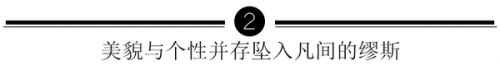 2

美貌与个性并存坠入凡间的缪斯